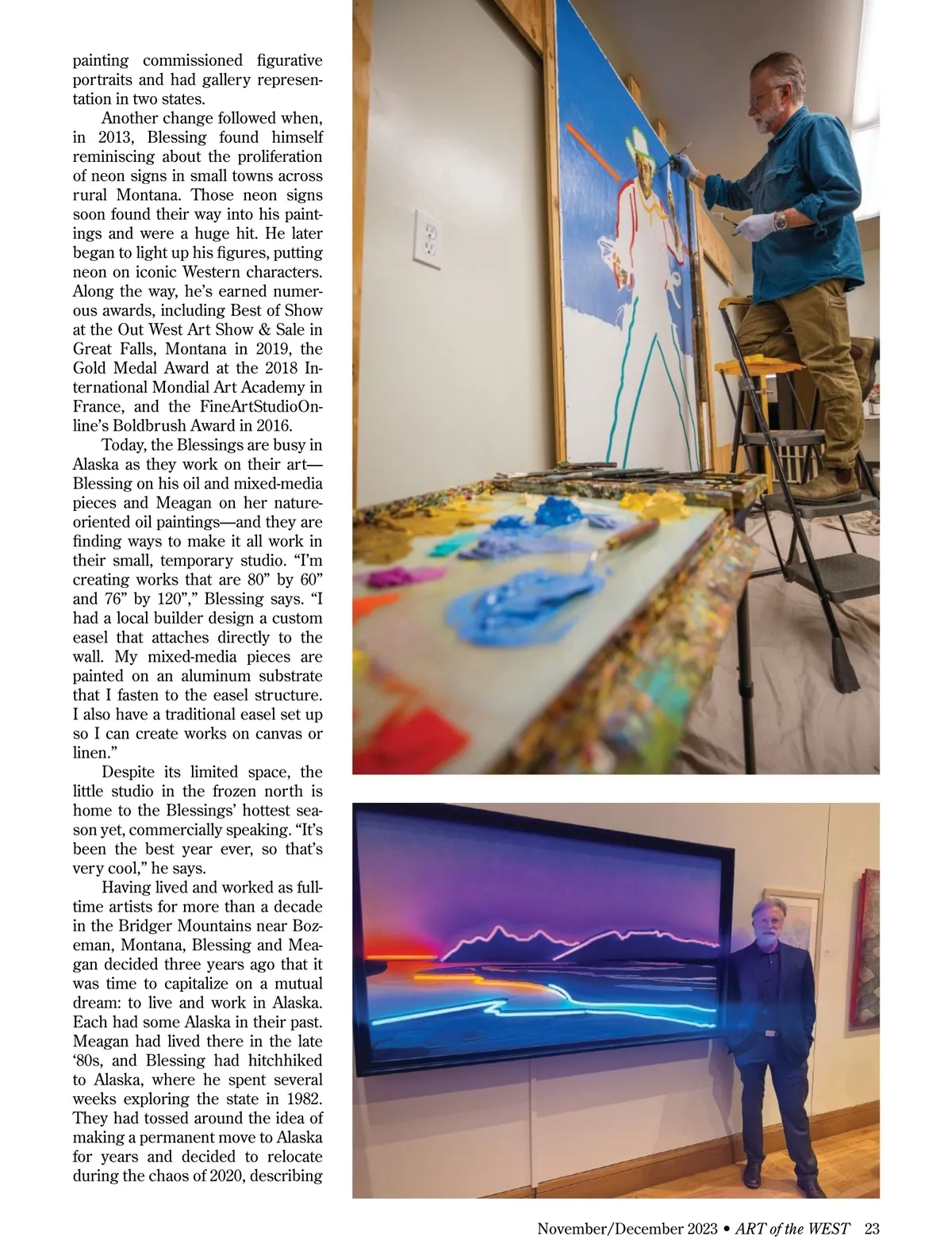 painting commissioned figurative portraits and had gallery representation in two states.

Another change followed when, in 2013, Blessing found himself reminiscing about the proliferation of neon signs in small towns across rural Montana. Those neon signs soon found their way into his paintings and were a huge hit. He later began to light up his figures, putting neon on iconic Western characters. Along the way, he's earned numerous awards, including Best of Show at the Out West Art Show & Sale in Great Falls, Montana in 2019, the Gold Medal Award at the 2018 International Mondial Art Academy in France, and the FineArtStudioOnline's Boldbrush Award in 2016.

Today, the Blessings are busy in Alaska as they work on their art—Blessing on his oil and mixed-media pieces and Meagan on her nature-oriented oil paintings—and they are finding ways to make it all work in their small, temporary studio. "I'm creating works that are 80" by 60" and 76" by 120"," Blessing says. "I had a local builder design a custom easel that attaches directly to the wall. My mixed-media pieces are painted on an aluminum substrate that I fasten to the easel structure. I also have a traditional easel set up so I can create works on canvas or linen."

Despite its limited space, the little studio in the frozen north is home to the Blessings' hottest season yet, commercially speaking. "It's been the best year ever, so that's very cool," he says.

Having lived and worked as full-time artists for more than a decade in the Bridger Mountains near Bozeman, Montana, Blessing and Meagan decided three years ago that it was time to capitalize on a mutual dream: to live and work in Alaska. Each had some Alaska in their past. Meagan had lived there in the late '80s, and Blessing had hitchhiked to Alaska, where he spent several weeks exploring the state in 1982. They had tossed around the idea of making a permanent move to Alaska for years and decided to relocate during the chaos of 2020, describing

November/December 2023 • ART of the WEST 23